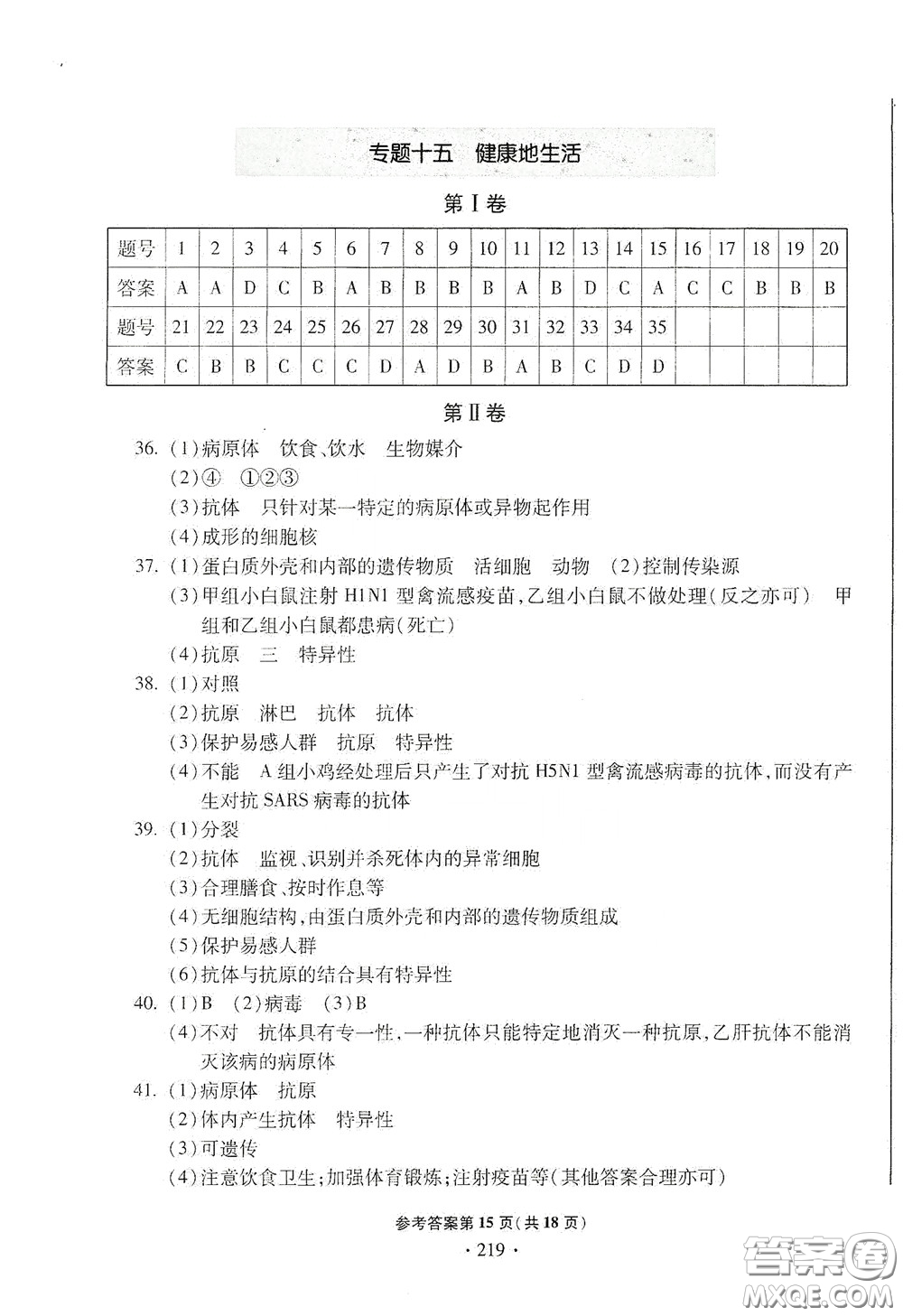 专题十五　健康地生活

第Ⅰ卷

| 题号 | 1 | 2 | 3 | 4 | 5 | 6 | 7 | 8 | 9 | 10 | 11 | 12 | 13 | 14 | 15 | 16 | 17 | 18 | 19 | 20 |
|---|---|---|---|---|---|---|---|---|---|---|---|---|---|---|---|---|---|---|---|---|
| 答案 | A | A | D | C | B | A | B | B | B | B | A | B | D | C | A | C | C | B | B | B |
| 题号 | 21 | 22 | 23 | 24 | 25 | 26 | 27 | 28 | 29 | 30 | 31 | 32 | 33 | 34 | 35 | | | | | |
| 答案 | C | B | B | C | C | C | D | A | D | B | A | B | C | D | D | | | | | |

第Ⅱ卷

36. (1)病原体　饮食、饮水　生物媒介
(2)④　①②③
(3)抗体　只针对某一特定的病原体或异物起作用
(4)成形的细胞核

37. (1)蛋白质外壳和内部的遗传物质　活细胞　动物　(2)控制传染源
(3)甲组小白鼠注射 H1N1 型禽流感疫苗,乙组小白鼠不做处理(反之亦可)　甲组和乙组小白鼠都患病(死亡)
(4)抗原　三　特异性

38. (1)对照
(2)抗原　淋巴　抗体　抗体
(3)保护易感人群　抗原　特异性
(4)不能　A 组小鸡经处理后只产生了对抗 H5N1 型禽流感病毒的抗体,而没有产生对抗 SARS 病毒的抗体

39. (1)分裂
(2)抗体　监视、识别并杀死体内的异常细胞
(3)合理膳食、按时作息等
(4)无细胞结构,由蛋白质外壳和内部的遗传物质组成
(5)保护易感人群
(6)抗体与抗原的结合具有特异性

40. (1)B　(2)病毒　(3)B
(4)不对　抗体具有专一性,一种抗体只能特定地消灭一种抗原,乙肝抗体不能消灭该病的病原体

41. (1)病原体　抗原
(2)体内产生抗体　特异性
(3)可遗传
(4)注意饮食卫生;加强体育锻炼;注射疫苗等(其他答案合理亦可)

参考答案第 15 页(共 18 页)
· 219 ·

答案圈 MXQE.COM